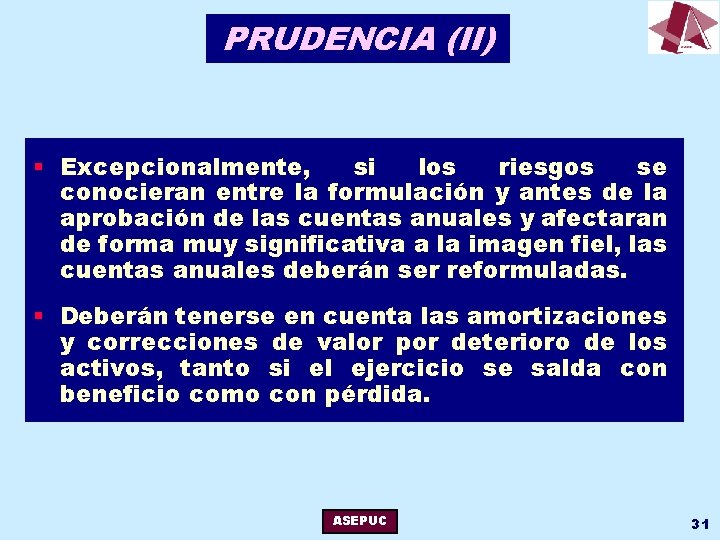 PRUDENCIA (II)

▪ Excepcionalmente, si los riesgos se conocieran entre la formulación y antes de la aprobación de las cuentas anuales y afectaran de forma muy significativa a la imagen fiel, las cuentas anuales deberán ser reformuladas.

▪ Deberán tenerse en cuenta las amortizaciones y correcciones de valor por deterioro de los activos, tanto si el ejercicio se salda con beneficio como con pérdida.

ASEPUC

31